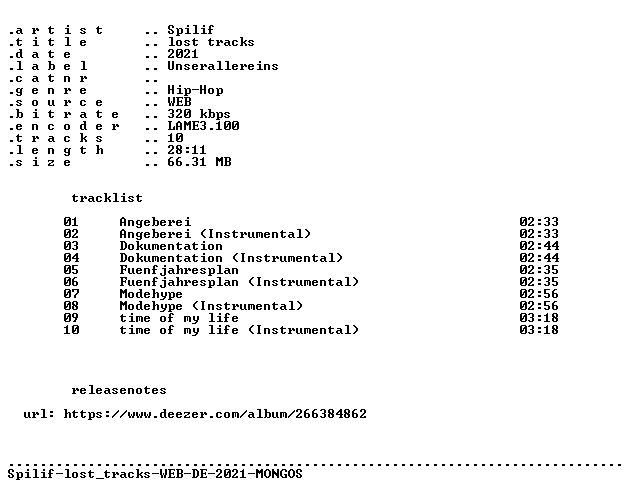 .a r t i s t .. Spilif
.t i t l e .. lost tracks
.d a t e .. 2021
.l a b e l .. Unserallereins
.c a t n r ..
.g e n r e .. Hip-Hop
.s o u r c e .. WEB
.b i t r a t e .. 320 kbps
.e n c o d e r .. LAME3.100
.t r a c k s .. 10
.l e n g t h .. 28:11
.s i z e .. 66.31 MB

tracklist

01 Angeberei 02:33
02 Angeberei (Instrumental) 02:33
03 Dokumentation 02:44
04 Dokumentation (Instrumental) 02:44
05 Fuenfjahresplan 02:35
06 Fuenfjahresplan (Instrumental) 02:35
07 Modehype 02:56
08 Modehype (Instrumental) 02:56
09 time of my life 03:18
10 time of my life (Instrumental) 03:18

releasenotes

url: https://www.deezer.com/album/266384862

Spilif-lost_tracks-WEB-DE-2021-MONGOS